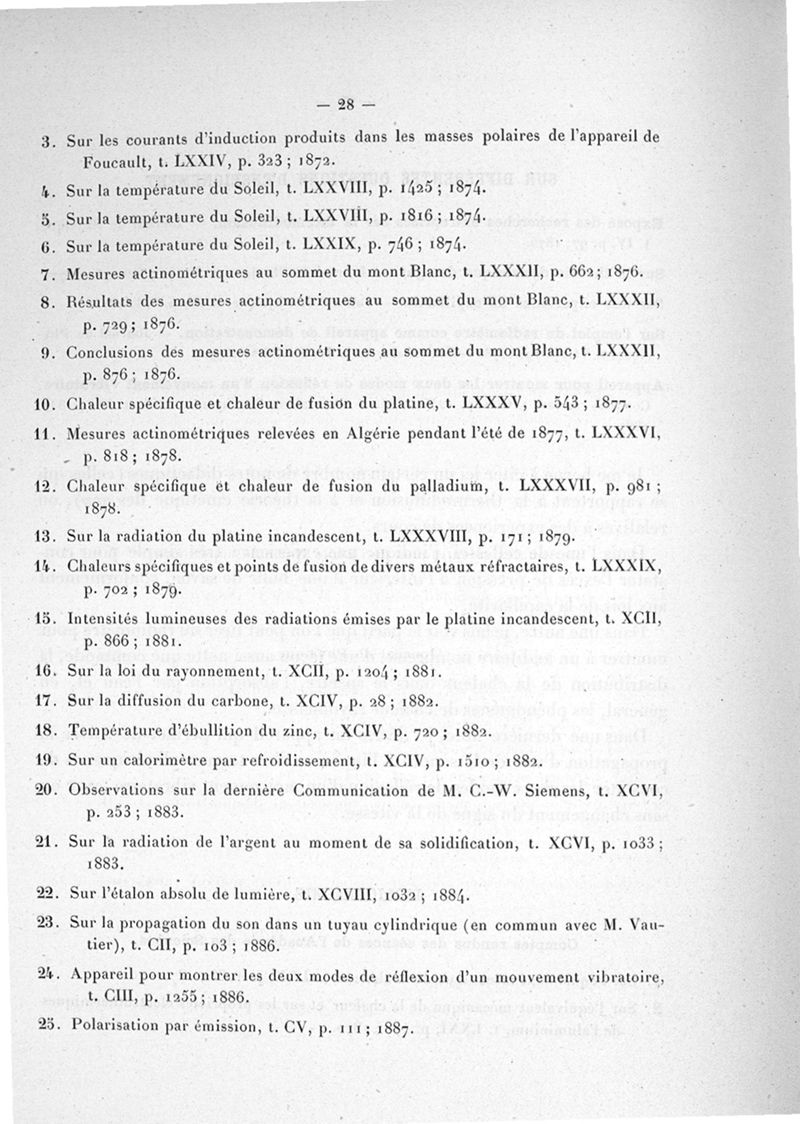 — 28 —

3. Sur les courants d'induction produits dans les masses polaires de l'appareil de Foucault, t. LXXIV, p. 323 ; 1872.

4. Sur la température du Soleil, t. LXXVIII, p. 1425 ; 1874.

5. Sur la température du Soleil, t. LXXVIII, p. 1816 ; 1874.

6. Sur la température du Soleil, t. LXXIX, p. 746 ; 1874.

7. Mesures actinométriques au sommet du mont Blanc, t. LXXXII, p. 662 ; 1876.

8. Résultats des mesures actinométriques au sommet du mont Blanc, t. LXXXII, p. 729 ; 1876.

9. Conclusions des mesures actinométriques au sommet du mont Blanc, t. LXXXII, p. 876 ; 1876.

10. Chaleur spécifique et chaleur de fusion du platine, t. LXXXV, p. 543 ; 1877.

11. Mesures actinométriques relevées en Algérie pendant l'été de 1877, t. LXXXVI, p. 818 ; 1878.

12. Chaleur spécifique et chaleur de fusion du palladium, t. LXXXVII, p. 981 ; 1878.

13. Sur la radiation du platine incandescent, t. LXXXVIII, p. 171 ; 1879.

14. Chaleurs spécifiques et points de fusion de divers métaux réfractaires, t. LXXXIX, p. 702 ; 1879.

15. Intensités lumineuses des radiations émises par le platine incandescent, t. XCII, p. 866 ; 1881.

16. Sur la loi du rayonnement, t. XCII, p. 1204 ; 1881.

17. Sur la diffusion du carbone, t. XCIV, p. 28 ; 1882.

18. Température d'ébullition du zinc, t. XCIV, p. 720 ; 1882.

19. Sur un calorimètre par refroidissement, t. XCIV, p. 1510 ; 1882.

20. Observations sur la dernière Communication de M. C.-W. Siemens, t. XCVI, p. 253 ; 1883.

21. Sur la radiation de l'argent au moment de sa solidification, t. XCVI, p. 1033 ; 1883.

22. Sur l'étalon absolu de lumière, t. XCVIII, 1032 ; 1884.

23. Sur la propagation du son dans un tuyau cylindrique (en commun avec M. Vautier), t. CII, p. 103 ; 1886.

24. Appareil pour montrer les deux modes de réflexion d'un mouvement vibratoire, t. CIII, p. 1255 ; 1886.

25. Polarisation par émission, t. CV, p. 111 ; 1887.